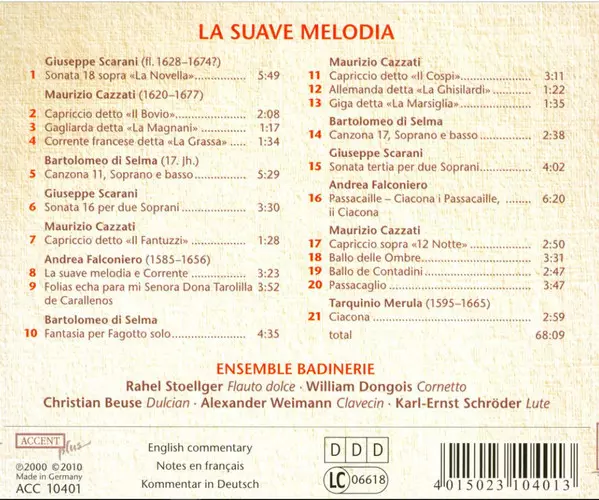 LA SUAVE MELODIA

Giuseppe Scarani (fl. 1628–1674?)
1 Sonata 18 sopra «La Novella» 5:49

Maurizio Cazzati (1620–1677)
2 Capriccio detto «Il Bovio» 2:08
3 Gagliarda detta «La Magnani» 1:17
4 Corrente francese detta «La Grassa» 1:34

Bartolomeo di Selma (17. Jh.)
5 Canzona 11, Soprano e basso 5:29

Giuseppe Scarani
6 Sonata 16 per due Soprani 3:30

Maurizio Cazzati
7 Capriccio detto «Il Fantuzzi» 1:28

Andrea Falconiero (1585–1656)
8 La suave melodia e Corrente 3:23
9 Folias echa para mi Senora Dona Tarolilla de Carallenos 3:52

Bartolomeo di Selma
10 Fantasia per Fagotto solo 4:35

Maurizio Cazzati
11 Capriccio detto «Il Cospi» 3:11
12 Allemanda detta «La Ghisilardi» 1:22
13 Giga detta «La Marsiglia» 1:35

Bartolomeo di Selma
14 Canzona 17, Soprano e basso 2:38

Giuseppe Scarani
15 Sonata tertia per due Soprani 4:02

Andrea Falconiero
16 Passacaille – Ciacona i Passacaille, ii Ciacona 6:20

Maurizio Cazzati
17 Capriccio sopra «12 Notte» 2:50
18 Ballo delle Ombre 3:31
19 Ballo de Contadini 2:47
20 Passacaglio 3:47

Tarquinio Merula (1595–1665)
21 Ciacona 2:59
total 68:09

ENSEMBLE BADINERIE
Rahel Stoellger Flauto dolce · William Dongois Cornetto
Christian Beuse Dulcian · Alexander Weimann Clavecin · Karl-Ernst Schröder Lute

ACCENT plus
℗2000 ©2010
Made in Germany
ACC 10401

English commentary
Notes en français
Kommentar in Deutsch

D D D
LC 06618

4 015023 104013